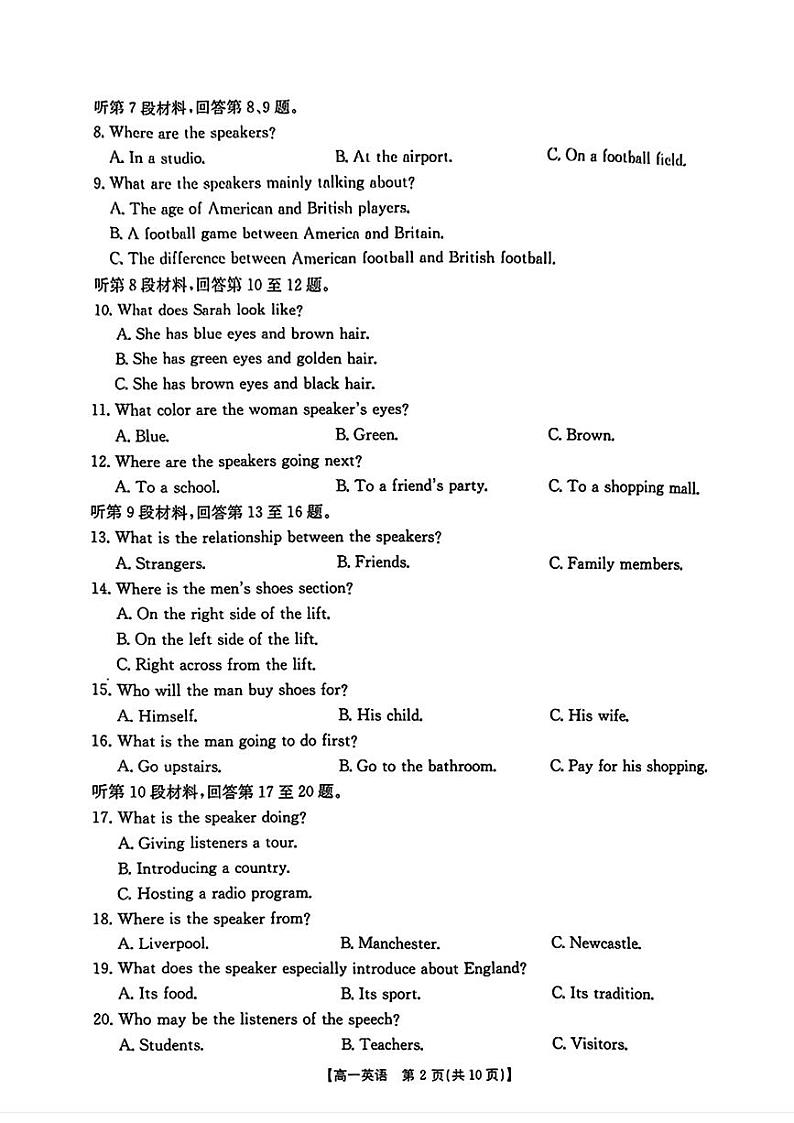 听第 7 段材料,回答第 8、9 题。

8. Where are the speakers?

A. In a studio.
B. At the airport.
C. On a football field.

9. What are the speakers mainly talking about?

A. The age of American and British players.
B. A football game between America and Britain.
C. The difference between American football and British football.

听第 8 段材料,回答第 10 至 12 题。

10. What does Sarah look like?

A. She has blue eyes and brown hair.
B. She has green eyes and golden hair.
C. She has brown eyes and black hair.

11. What color are the woman speaker's eyes?

A. Blue.
B. Green.
C. Brown.

12. Where are the speakers going next?

A. To a school.
B. To a friend's party.
C. To a shopping mall.

听第 9 段材料,回答第 13 至 16 题。

13. What is the relationship between the speakers?

A. Strangers.
B. Friends.
C. Family members.

14. Where is the men's shoes section?

A. On the right side of the lift.
B. On the left side of the lift.
C. Right across from the lift.

15. Who will the man buy shoes for?

A. Himself.
B. His child.
C. His wife.

16. What is the man going to do first?

A. Go upstairs.
B. Go to the bathroom.
C. Pay for his shopping.

听第 10 段材料,回答第 17 至 20 题。

17. What is the speaker doing?

A. Giving listeners a tour.
B. Introducing a country.
C. Hosting a radio program.

18. Where is the speaker from?

A. Liverpool.
B. Manchester.
C. Newcastle.

19. What does the speaker especially introduce about England?

A. Its food.
B. Its sport.
C. Its tradition.

20. Who may be the listeners of the speech?

A. Students.
B. Teachers.
C. Visitors.

【高一英语 第 2 页(共 10 页)】